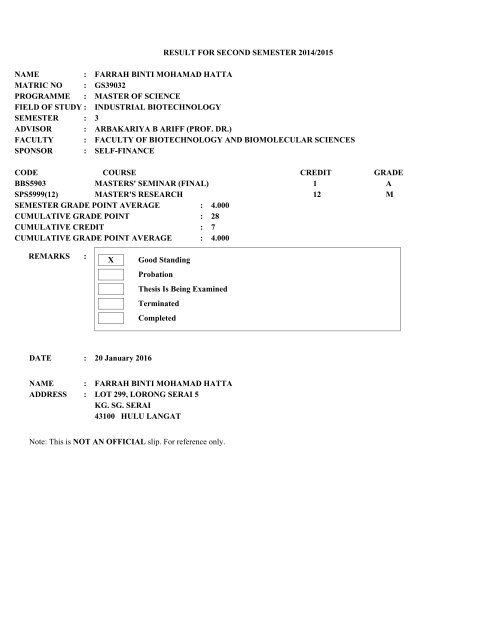 RESULT FOR SECOND SEMESTER 2014/2015

NAME : FARRAH BINTI MOHAMAD HATTA
MATRIC NO : GS39032
PROGRAMME : MASTER OF SCIENCE
FIELD OF STUDY : INDUSTRIAL BIOTECHNOLOGY
SEMESTER : 3
ADVISOR : ARBAKARIYA B ARIFF (PROF. DR.)
FACULTY : FACULTY OF BIOTECHNOLOGY AND BIOMOLECULAR SCIENCES
SPONSOR : SELF-FINANCE

| CODE | COURSE | CREDIT | GRADE |
|---|---|---|---|
| BBS5903 | MASTERS' SEMINAR (FINAL) | 1 | A |
| SPS5999(12) | MASTER'S RESEARCH | 12 | M |

SEMESTER GRADE POINT AVERAGE : 4.000
CUMULATIVE GRADE POINT : 28
CUMULATIVE CREDIT : 7
CUMULATIVE GRADE POINT AVERAGE : 4.000

REMARKS :
X Good Standing
Probation
Thesis Is Being Examined
Terminated
Completed

DATE : 20 January 2016

NAME : FARRAH BINTI MOHAMAD HATTA
ADDRESS : LOT 299, LORONG SERAI 5
KG. SG. SERAI
43100 HULU LANGAT

Note: This is NOT AN OFFICIAL slip. For reference only.